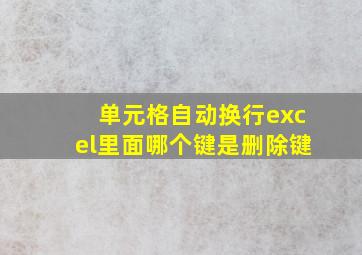 单元格自动换行excel里面哪个键是删除键